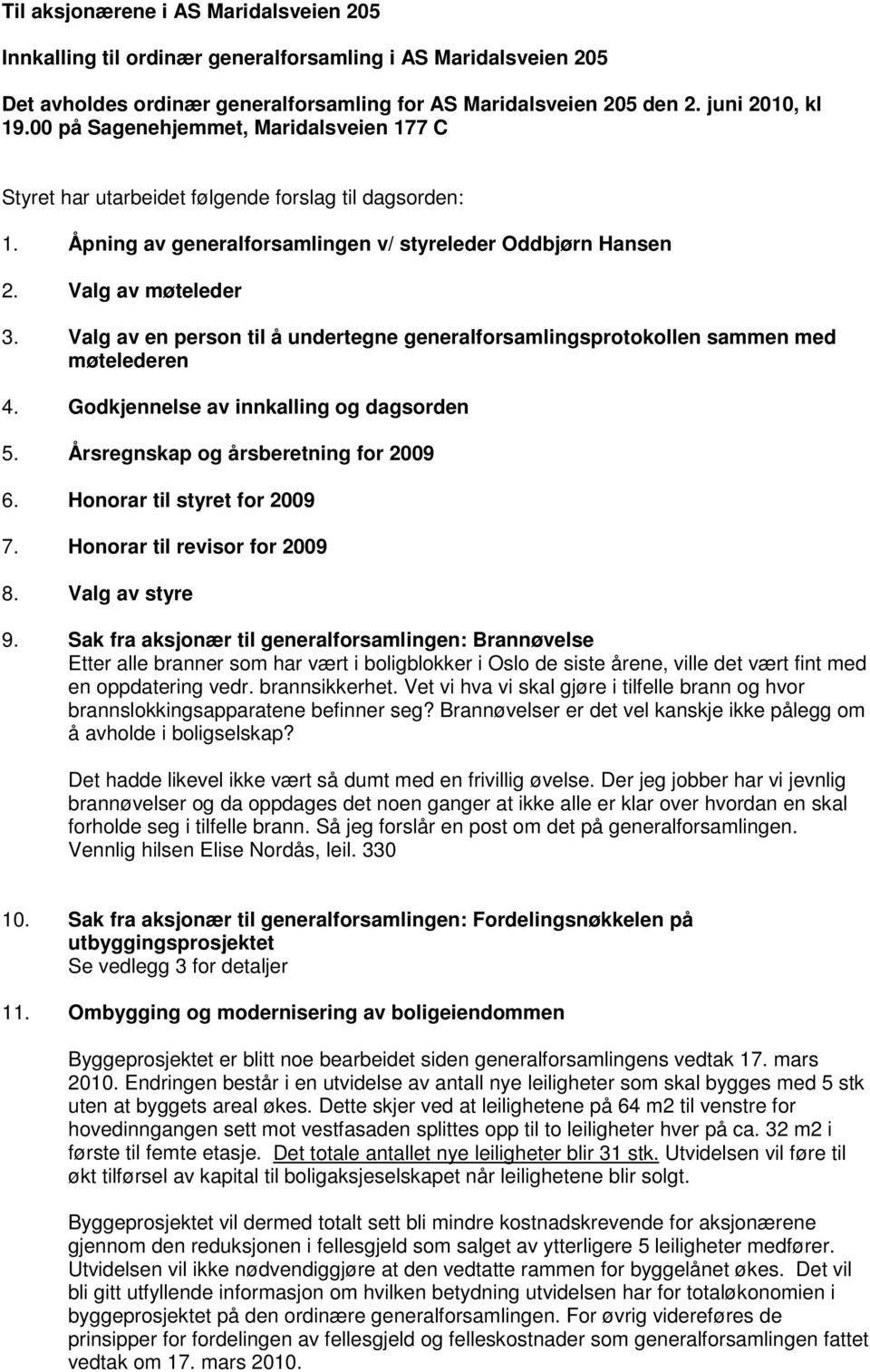 Til aksjonærene i AS Maridalsveien 205

Innkalling til ordinær generalforsamling i AS Maridalsveien 205

Det avholdes ordinær generalforsamling for AS Maridalsveien 205 den 2. juni 2010, kl 19.00 på Sagenehjemmet, Maridalsveien 177 C

Styret har utarbeidet følgende forslag til dagsorden:

1. Åpning av generalforsamlingen v/ styreleder Oddbjørn Hansen

2. Valg av møteleder

3. Valg av en person til å undertegne generalforsamlingsprotokollen sammen med møtelederen

4. Godkjennelse av innkalling og dagsorden

5. Årsregnskap og årsberetning for 2009

6. Honorar til styret for 2009

7. Honorar til revisor for 2009

8. Valg av styre

9. Sak fra aksjonær til generalforsamlingen: Brannøvelse
Etter alle branner som har vært i boligblokker i Oslo de siste årene, ville det vært fint med en oppdatering vedr. brannsikkerhet. Vet vi hva vi skal gjøre i tilfelle brann og hvor brannslokkingsapparatene befinner seg? Brannøvelser er det vel kanskje ikke pålegg om å avholde i boligselskap?

Det hadde likevel ikke vært så dumt med en frivillig øvelse. Der jeg jobber har vi jevnlig brannøvelser og da oppdages det noen ganger at ikke alle er klar over hvordan en skal forholde seg i tilfelle brann. Så jeg forslår en post om det på generalforsamlingen.
Vennlig hilsen Elise Nordås, leil. 330

10. Sak fra aksjonær til generalforsamlingen: Fordelingsnøkkelen på utbyggingsprosjektet
Se vedlegg 3 for detaljer

11. Ombygging og modernisering av boligeiendommen

Byggeprosjektet er blitt noe bearbeidet siden generalforsamlingens vedtak 17. mars 2010. Endringen består i en utvidelse av antall nye leiligheter som skal bygges med 5 stk uten at byggets areal økes. Dette skjer ved at leilighetene på 64 m2 til venstre for hovedinngangen sett mot vestfasaden splittes opp til to leiligheter hver på ca. 32 m2 i første til femte etasje. Det totale antallet nye leiligheter blir 31 stk. Utvidelsen vil føre til økt tilførsel av kapital til boligaksjeselskapet når leilighetene blir solgt.

Byggeprosjektet vil dermed totalt sett bli mindre kostnadskrevende for aksjonærene gjennom den reduksjonen i fellesgjeld som salget av ytterligere 5 leiligheter medfører. Utvidelsen vil ikke nødvendiggjøre at den vedtatte rammen for byggelånet økes. Det vil bli gitt utfyllende informasjon om hvilken betydning utvidelsen har for totaløkonomien i byggeprosjektet på den ordinære generalforsamlingen. For øvrig videreføres de prinsipper for fordelingen av fellesgjeld og felleskostnader som generalforsamlingen fattet vedtak om 17. mars 2010.